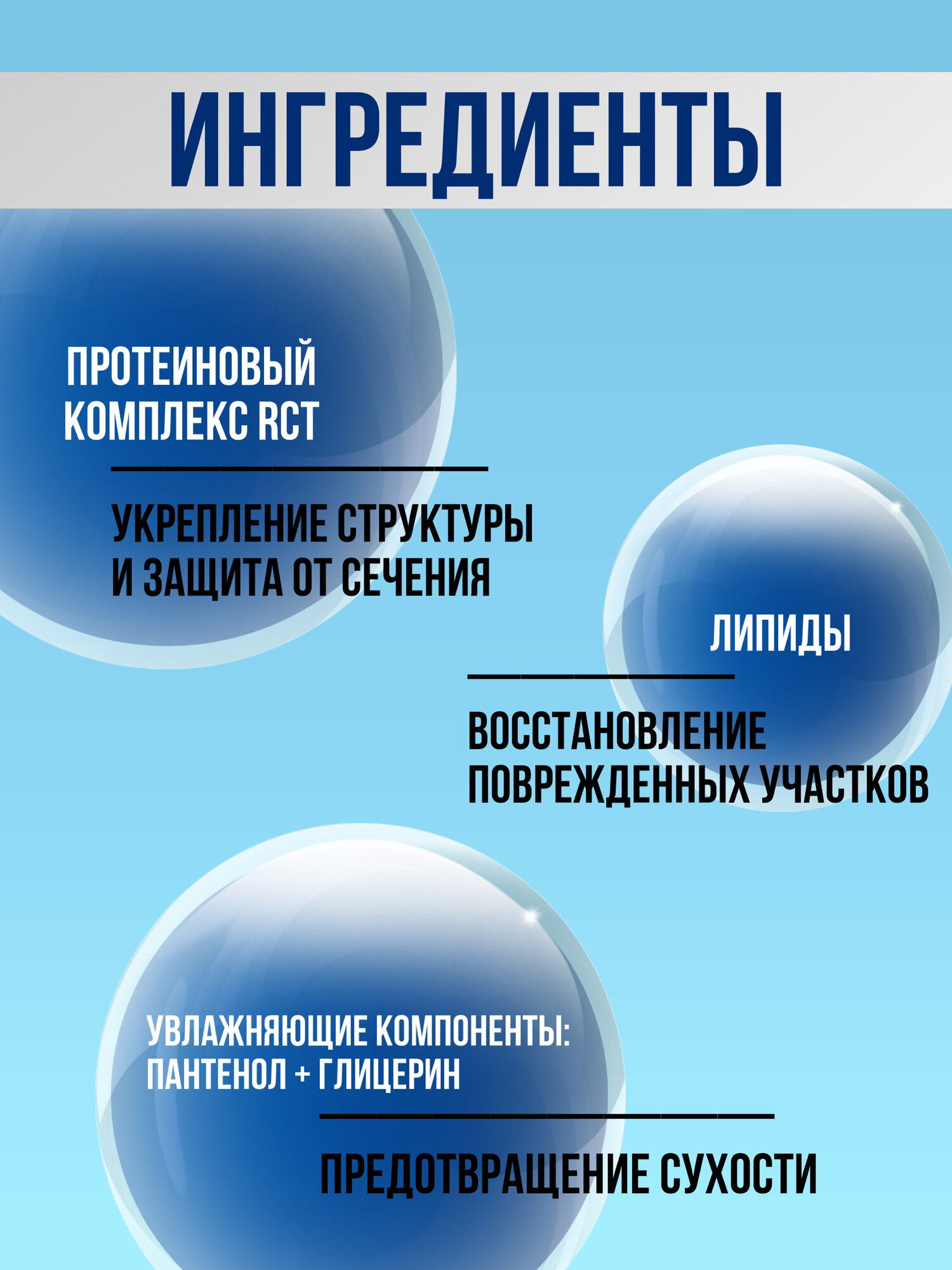 ИНГРЕДИЕНТЫ

ПРОТЕИНОВЫЙ КОМПЛЕКС RCT

УКРЕПЛЕНИЕ СТРУКТУРЫ И ЗАЩИТА ОТ СЕЧЕНИЯ

ЛИПИДЫ

ВОССТАНОВЛЕНИЕ ПОВРЕЖДЕННЫХ УЧАСТКОВ

УВЛАЖНЯЮЩИЕ КОМПОНЕНТЫ: ПАНТЕНОЛ + ГЛИЦЕРИН

ПРЕДОТВРАЩЕНИЕ СУХОСТИ